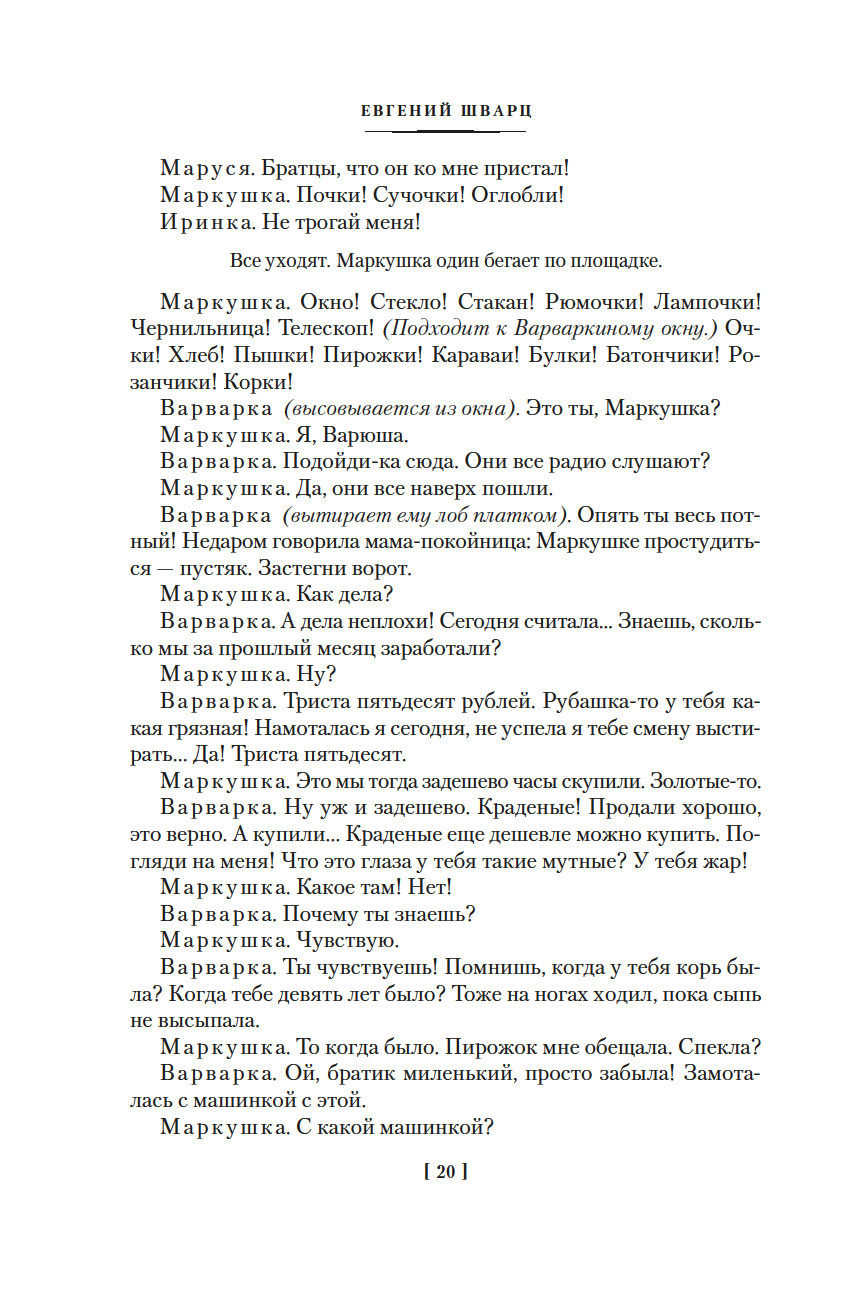 ЕВГЕНИЙ ШВАРЦ

Маруся. Братцы, что он ко мне пристал!
Маркушка. Почки! Сучочки! Оглобли!
Иринка. Не трогай меня!

Все уходят. Маркушка один бегает по площадке.

Маркушка. Окно! Стекло! Стакан! Рюмочки! Лампочки! Чернильница! Телескоп! (Подходит к Варваркиному окну.) Очки! Хлеб! Пышки! Пирожки! Караваи! Булки! Батончики! Розанчики! Корки!

Варварка (высовывается из окна). Это ты, Маркушка?

Маркушка. Я, Варюша.

Варварка. Подойди-ка сюда. Они все радио слушают?

Маркушка. Да, они все наверх пошли.

Варварка (вытирает ему лоб платком). Опять ты весь потный! Недаром говорила мама-покойница: Маркушке простудиться — пустяк. Застегни ворот.

Маркушка. Как дела?

Варварка. А дела неплохи! Сегодня считала... Знаешь, сколько мы за прошлый месяц заработали?

Маркушка. Ну?

Варварка. Триста пятьдесят рублей. Рубашка-то у тебя какая грязная! Намоталась я сегодня, не успела я тебе смену выстирать... Да! Триста пятьдесят.

Маркушка. Это мы тогда задешево часы скупили. Золотые-то.

Варварка. Ну уж и задешево. Краденые! Продали хорошо, это верно. А купили... Краденые еще дешевле можно купить. Погляди на меня! Что это глаза у тебя такие мутные? У тебя жар!

Маркушка. Какое там! Нет!

Варварка. Почему ты знаешь?

Маркушка. Чувствую.

Варварка. Ты чувствуешь! Помнишь, когда у тебя корь была? Когда тебе девять лет было? Тоже на ногах ходил, пока сыпь не высыпала.

Маркушка. То когда было. Пирожок мне обещала. Спекла?

Варварка. Ой, братик миленький, просто забыла! Замоталась с машинкой с этой.

Маркушка. С какой машинкой?

[ 20 ]